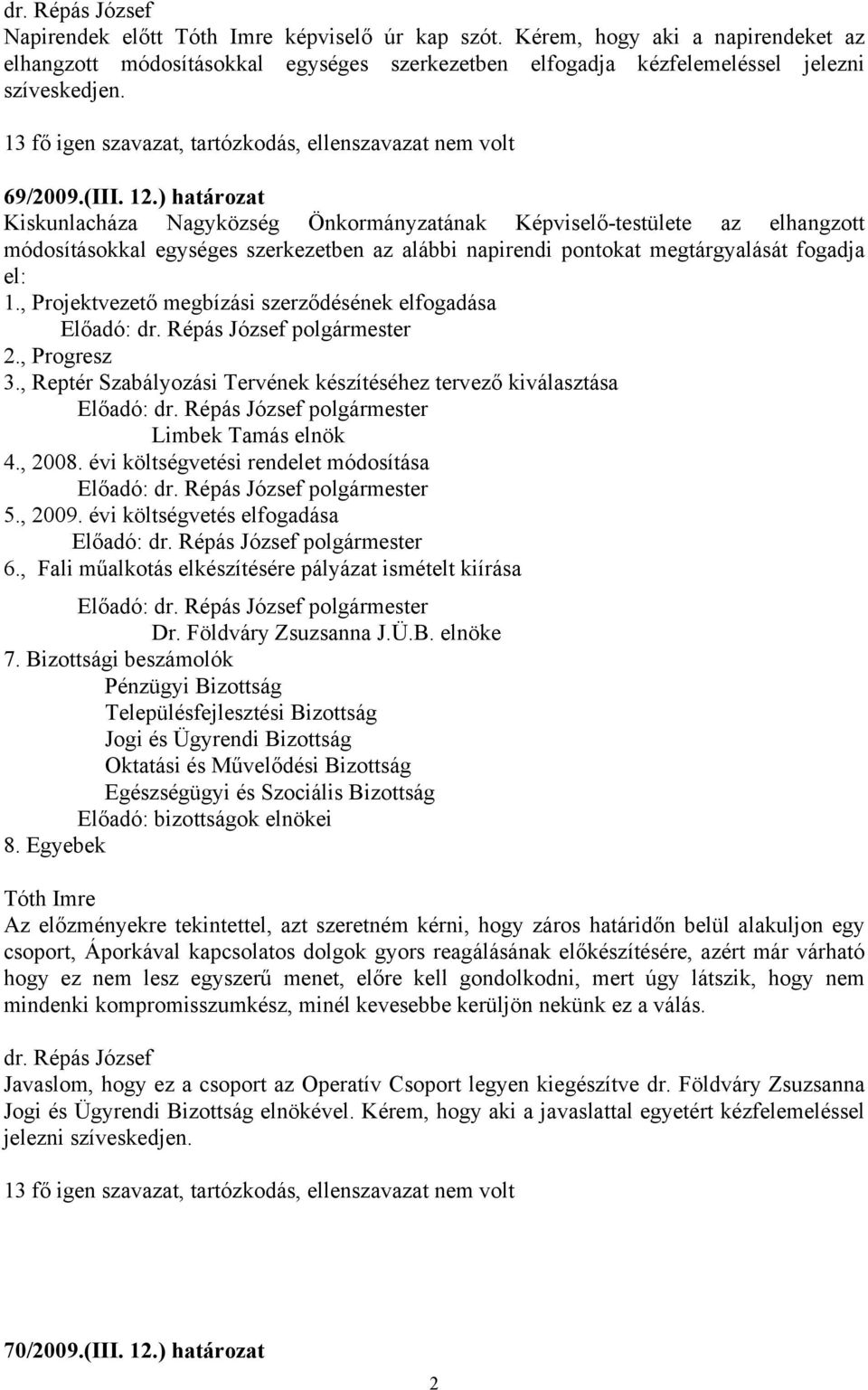 dr. Répás József
Napirendek előtt Tóth Imre képviselő úr kap szót. Kérem, hogy aki a napirendeket az elhangzott módosításokkal egységes szerkezetben elfogadja kézfelemeléssel jelezni szíveskedjen.

13 fő igen szavazat, tartózkodás, ellenszavazat nem volt

69/2009.(III. 12.) határozat
Kiskunlacháza Nagyközség Önkormányzatának Képviselő-testülete az elhangzott módosításokkal egységes szerkezetben az alábbi napirendi pontokat megtárgyalását fogadja el:
1., Projektvezető megbízási szerződésének elfogadása
Előadó: dr. Répás József polgármester
2., Progresz
3., Reptér Szabályozási Tervének készítéséhez tervező kiválasztása
Előadó: dr. Répás József polgármester
Limbek Tamás elnök
4., 2008. évi költségvetési rendelet módosítása
Előadó: dr. Répás József polgármester
5., 2009. évi költségvetés elfogadása
Előadó: dr. Répás József polgármester
6., Fali műalkotás elkészítésére pályázat ismételt kiírása

Előadó: dr. Répás József polgármester
Dr. Földváry Zsuzsanna J.Ü.B. elnöke
7. Bizottsági beszámolók
Pénzügyi Bizottság
Településfejlesztési Bizottság
Jogi és Ügyrendi Bizottság
Oktatási és Művelődési Bizottság
Egészségügyi és Szociális Bizottság
Előadó: bizottságok elnökei
8. Egyebek

Tóth Imre
Az előzményekre tekintettel, azt szeretném kérni, hogy záros határidőn belül alakuljon egy csoport, Áporkával kapcsolatos dolgok gyors reagálásának előkészítésére, azért már várható hogy ez nem lesz egyszerű menet, előre kell gondolkodni, mert úgy látszik, hogy nem mindenki kompromisszumkész, minél kevesebbe kerüljön nekünk ez a válás.

dr. Répás József
Javaslom, hogy ez a csoport az Operatív Csoport legyen kiegészítve dr. Földváry Zsuzsanna Jogi és Ügyrendi Bizottság elnökével. Kérem, hogy aki a javaslattal egyetért kézfelemeléssel jelezni szíveskedjen.

13 fő igen szavazat, tartózkodás, ellenszavazat nem volt

70/2009.(III. 12.) határozat

2